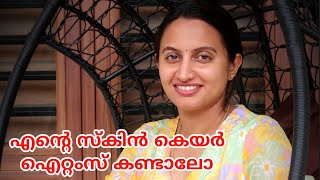 എന്റെ സ്കിൻ കെയർ
ഐറ്റംസ് കണ്ടാലോ